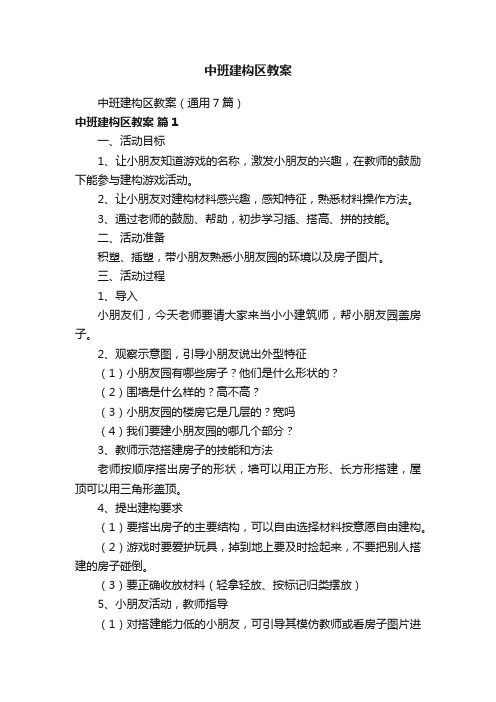 中班建构区教案

中班建构区教案（通用7篇）

中班建构区教案 篇1

一、活动目标

1、让小朋友知道游戏的名称，激发小朋友的兴趣，在教师的鼓励下能参与建构游戏活动。

2、让小朋友对建构材料感兴趣，感知特征，熟悉材料操作方法。

3、通过老师的鼓励、帮助，初步学习插、搭高、拼的技能。

二、活动准备

积塑、插塑，带小朋友熟悉小朋友园的环境以及房子图片。

三、活动过程

1、导入

小朋友们，今天老师要请大家来当小小建筑师，帮小朋友园盖房子。

2、观察示意图，引导小朋友说出外型特征

（1）小朋友园有哪些房子？他们是什么形状的？

（2）围墙是什么样的？高不高？

（3）小朋友园的楼房它是几层的？宽吗

（4）我们要建小朋友园的哪几个部分？

3、教师示范搭建房子的技能和方法

老师按顺序搭出房子的形状，墙可以用正方形、长方形搭建，屋顶可以用三角形盖顶。

4、提出建构要求

（1）要搭出房子的主要结构，可以自由选择材料按意愿自由建构。

（2）游戏时要爱护玩具，掉到地上要及时捡起来，不要把别人搭建的房子碰倒。

（3）要正确收放材料（轻拿轻放、按标记归类摆放）

5、小朋友活动，教师指导

（1）对搭建能力低的小朋友，可引导其模仿教师或看房子图片进